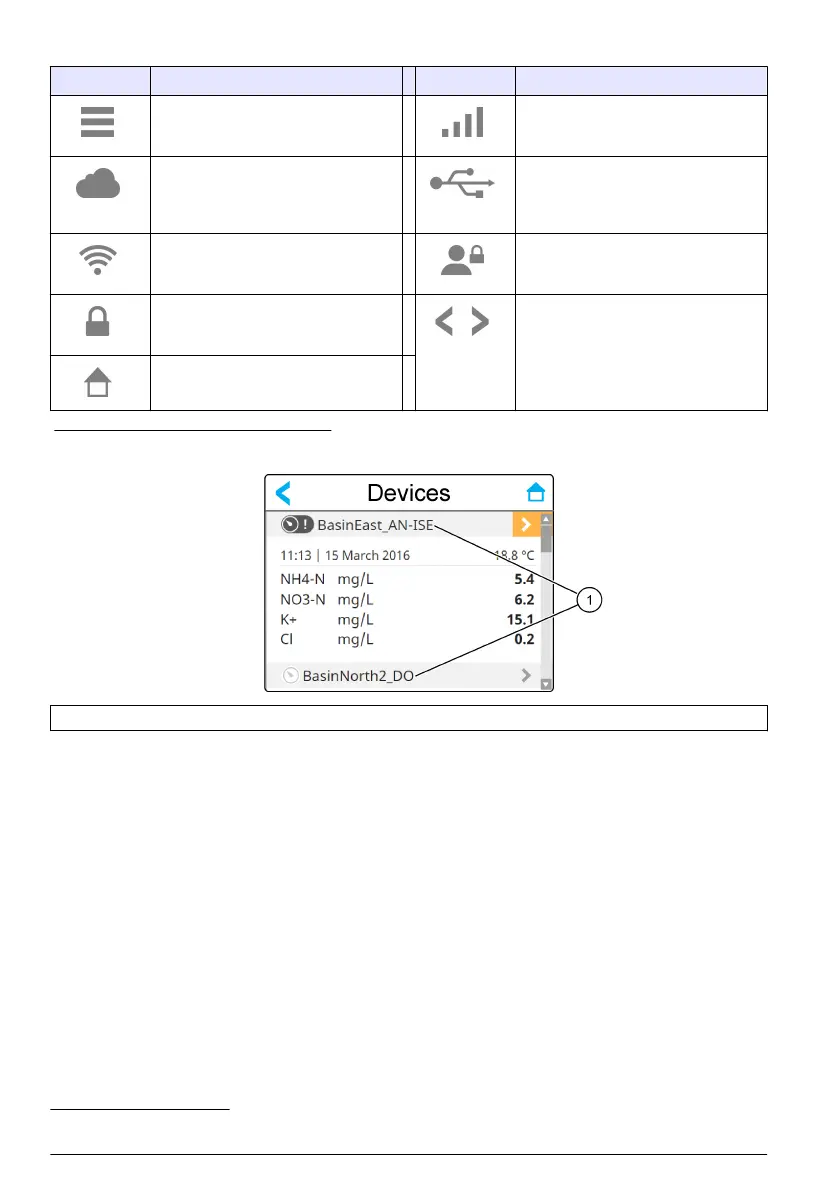 Devices

BasinEast_AN-ISE

11:13 | 15 March 2016

18.8 °C

| NH4-N | mg/L | 5.4 |
|---|---|---|
| NO3-N | mg/L | 6.2 |
| K+ | mg/L | 15.1 |
| Cl | mg/L | 0.2 |

BasinNorth2_DO

1